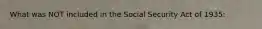 What was NOT included in the Social Security Act of 1935: